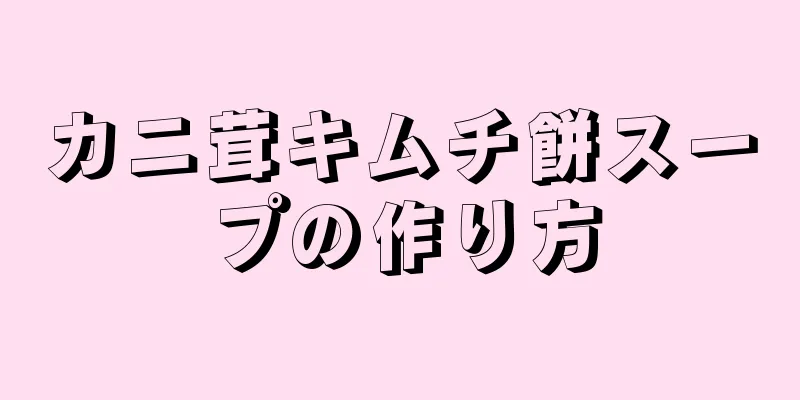 カニ茸キムチ餅スープの作り方